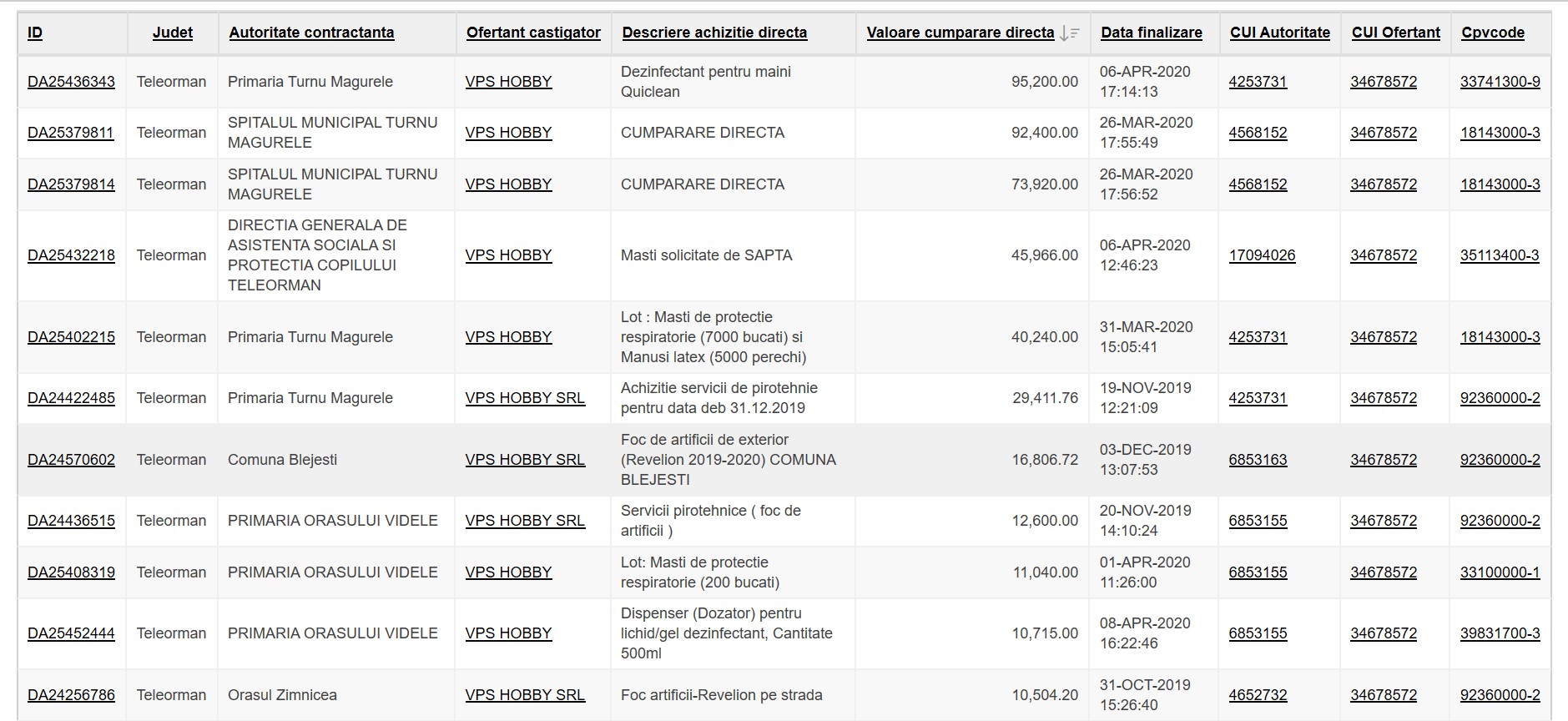 | ID | Judet | Autoritate contractanta | Ofertant castigator | Descriere achizitie directa | Valoare cumparare directa | Data finalizare | CUI Autoritate | CUI Ofertant | Cpvcode |
|---|---|---|---|---|---|---|---|---|---|
| DA25436343 | Teleorman | Primaria Turnu Magurele | VPS HOBBY | Dezinfectant pentru maini Quiclean | 95,200.00 | 06-APR-2020 17:14:13 | 4253731 | 34678572 | 33741300-9 |
| DA25379811 | Teleorman | SPITALUL MUNICIPAL TURNU MAGURELE | VPS HOBBY | CUMPARARE DIRECTA | 92,400.00 | 26-MAR-2020 17:55:49 | 4568152 | 34678572 | 18143000-3 |
| DA25379814 | Teleorman | SPITALUL MUNICIPAL TURNU MAGURELE | VPS HOBBY | CUMPARARE DIRECTA | 73,920.00 | 26-MAR-2020 17:56:52 | 4568152 | 34678572 | 18143000-3 |
| DA25432218 | Teleorman | DIRECTIA GENERALA DE ASISTENTA SOCIALA SI PROTECTIA COPILULUI TELEORMAN | VPS HOBBY | Masti solicitate de SAPTA | 45,966.00 | 06-APR-2020 12:46:23 | 17094026 | 34678572 | 35113400-3 |
| DA25402215 | Teleorman | Primaria Turnu Magurele | VPS HOBBY | Lot : Masti de protectie respiratorie (7000 bucati) si Manusi latex (5000 perechi) | 40,240.00 | 31-MAR-2020 15:05:41 | 4253731 | 34678572 | 18143000-3 |
| DA24422485 | Teleorman | Primaria Turnu Magurele | VPS HOBBY SRL | Achizitie servicii de pirotehnie pentru data deb 31.12.2019 | 29,411.76 | 19-NOV-2019 12:21:09 | 4253731 | 34678572 | 92360000-2 |
| DA24570602 | Teleorman | Comuna Blejesti | VPS HOBBY SRL | Foc de artificii de exterior (Revelion 2019-2020) COMUNA BLEJESTI | 16,806.72 | 03-DEC-2019 13:07:53 | 6853163 | 34678572 | 92360000-2 |
| DA24436515 | Teleorman | PRIMARIA ORASULUI VIDELE | VPS HOBBY SRL | Servicii pirotehnice ( foc de artificii ) | 12,600.00 | 20-NOV-2019 14:10:24 | 6853155 | 34678572 | 92360000-2 |
| DA25408319 | Teleorman | PRIMARIA ORASULUI VIDELE | VPS HOBBY | Lot: Masti de protectie respiratorie (200 bucati) | 11,040.00 | 01-APR-2020 11:26:00 | 6853155 | 34678572 | 33100000-1 |
| DA25452444 | Teleorman | PRIMARIA ORASULUI VIDELE | VPS HOBBY | Dispenser (Dozator) pentru lichid/gel dezinfectant, Cantitate 500ml | 10,715.00 | 08-APR-2020 16:22:46 | 6853155 | 34678572 | 39831700-3 |
| DA24256786 | Teleorman | Orasul Zimnicea | VPS HOBBY SRL | Foc artificii-Revelion pe strada | 10,504.20 | 31-OCT-2019 15:26:40 | 4652732 | 34678572 | 92360000-2 |